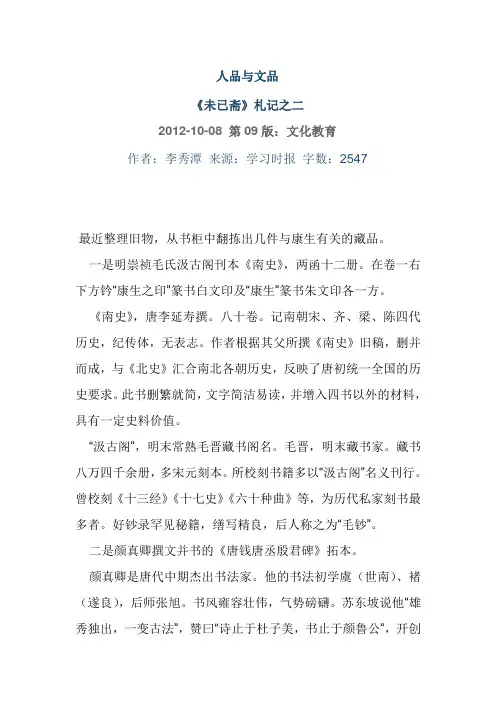 人品与文品

《未已斋》札记之二

2012-10-08 第 09 版：文化教育

作者：李秀潭 来源：学习时报 字数：2547

最近整理旧物，从书柜中翻拣出几件与康生有关的藏品。

一是明崇祯毛氏汲古阁刊本《南史》，两函十二册。在卷一右下方钤“康生之印”篆书白文印及“康生”篆书朱文印各一方。

《南史》，唐李延寿撰。八十卷。记南朝宋、齐、梁、陈四代历史，纪传体，无表志。作者根据其父所撰《南史》旧稿，删并而成，与《北史》汇合南北各朝历史，反映了唐初统一全国的历史要求。此书删繁就简，文字简洁易读，并增入四书以外的材料，具有一定史料价值。

“汲古阁”，明末常熟毛晋藏书阁名。毛晋，明末藏书家。藏书八万四千余册，多宋元刻本。所校刻书籍多以“汲古阁”名义刊行。曾校刻《十三经》《十七史》《六十种曲》等，为历代私家刻书最多者。好钞录罕见秘籍，缮写精良，后人称之为“毛钞”。

二是颜真卿撰文并书的《唐钱唐丞殷君碑》拓本。

颜真卿是唐代中期杰出书法家。他的书法初学虞（世南）、褚（遂良），后师张旭。书风雍容壮伟，气势磅礴。苏东坡说他“雄秀独出，一变古法”，赞曰“诗止于杜子美，书止于颜鲁公”，开创